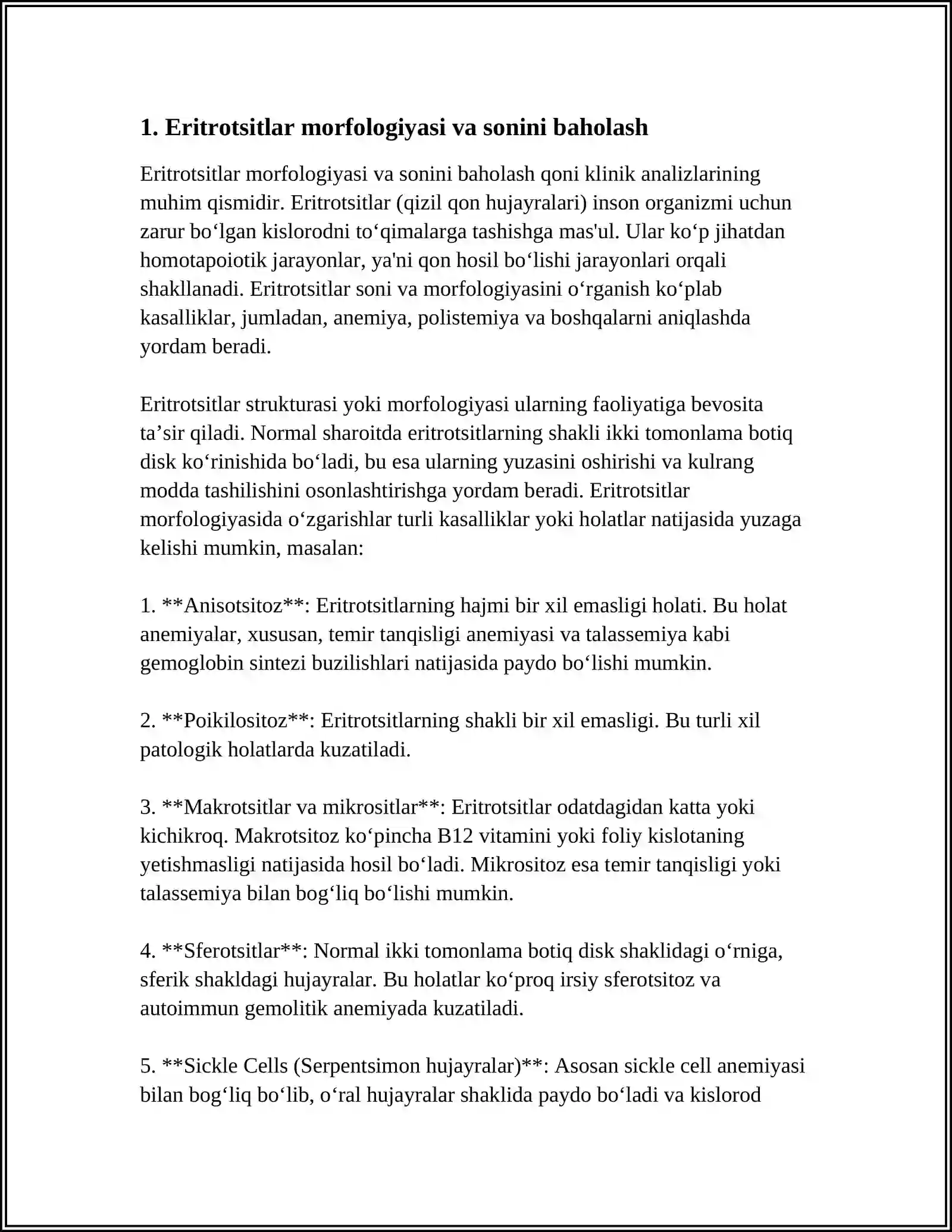 1. Eritrotsitlar morfologiyasi va sonini baholash

Eritrotsitlar morfologiyasi va sonini baholash qoni klinik analizlarining muhim qismidir. Eritrotsitlar (qizil qon hujayralari) inson organizmi uchun zarur bo'lgan kislorodni to'qimalarga tashishga mas'ul. Ular ko'p jihatdan homotapoiotik jarayonlar, ya'ni qon hosil bo'lishi jarayonlari orqali shakllanadi. Eritrotsitlar soni va morfologiyasini o'rganish ko'plab kasalliklar, jumladan, anemiya, polistemiya va boshqalarni aniqlashda yordam beradi.

Eritrotsitlar strukturasi yoki morfologiyasi ularning faoliyatiga bevosita ta'sir qiladi. Normal sharoitda eritrotsitlarning shakli ikki tomonlama botiq disk ko'rinishida bo'ladi, bu esa ularning yuzasini oshirishi va kulrang modda tashilishini osonlashtirishga yordam beradi. Eritrotsitlar morfologiyasida o'zgarishlar turli kasalliklar yoki holatlar natijasida yuzaga kelishi mumkin, masalan:

1. **Anisotsitoz**: Eritrotsitlarning hajmi bir xil emasligi holati. Bu holat anemiyalar, xususan, temir tanqisligi anemiyasi va talassemiya kabi gemoglobin sintezi buzilishlari natijasida paydo bo'lishi mumkin.

2. **Poikilositoz**: Eritrotsitlarning shakli bir xil emasligi. Bu turli xil patologik holatlarda kuzatiladi.

3. **Makrotsitlar va mikrositlar**: Eritrotsitlar odatdagidan katta yoki kichikroq. Makrotsitoz ko'pincha B12 vitamini yoki foliy kislotaning yetishmasligi natijasida hosil bo'ladi. Mikrositoz esa temir tanqisligi yoki talassemiya bilan bog'liq bo'lishi mumkin.

4. **Sferotsitlar**: Normal ikki tomonlama botiq disk shaklidagi o'rniga, sferik shakldagi hujayralar. Bu holatlar ko'proq irsiy sferotsitoz va autoimmun gemolitik anemiyada kuzatiladi.

5. **Sickle Cells (Serpentsimon hujayralar)**: Asosan sickle cell anemiyasi bilan bog'liq bo'lib, o'ral hujayralar shaklida paydo bo'ladi va kislorod